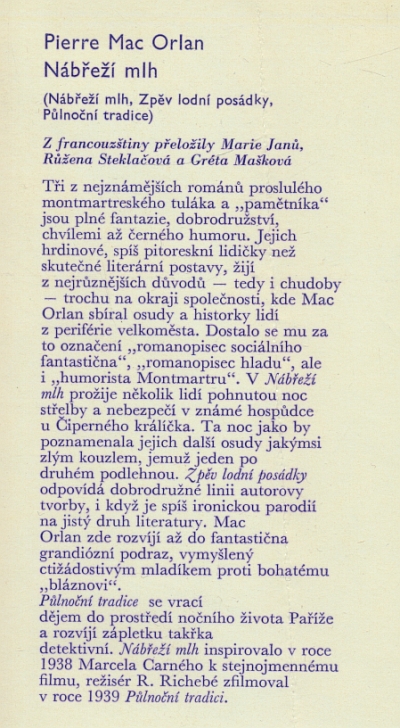 Pierre Mac Orlan
Nábřeží mlh

(Nábřeží mlh, Zpěv lodní posádky, Půlnoční tradice)

Z francouzštiny přeložily Marie Janů, Růžena Steklačová a Gréta Mašková

Tři z nejznámějších románů proslulého montmartreského tuláka a „pamětníka“ jsou plné fantazie, dobrodružství, chvílemi až černého humoru. Jejich hrdinové, spíš pitoreskní lidičky než skutečné literární postavy, žijí z nejrůznějších důvodů — tedy i chudoby — trochu na okraji společnosti, kde Mac Orlan sbíral osudy a historky lidí z periférie velkoměsta. Dostalo se mu za to označení „romanopisec sociálního fantastična“, „romanopisec hladu“, ale i „humorista Montmartru“. V Nábřeží mlh prožije několik lidí pohnutou noc střelby a nebezpečí v známé hospůdce u Čiperného králíčka. Ta noc jako by poznamenala jejich další osudy jakýmsi zlým kouzlem, jemuž jeden po druhém podlehnou. Zpěv lodní posádky odpovídá dobrodružné linii autorovy tvorby, i když je spíš ironickou parodií na jistý druh literatury. Mac Orlan zde rozvíjí až do fantastična grandiózní podraz, vymyšlený ctižádostivým mladíkem proti bohatému „bláznovi“.
Půlnoční tradice se vrací dějem do prostředí nočního života Paříže a rozvíjí zápletku takřka detektivní. Nábřeží mlh inspirovalo v roce 1938 Marcela Carného k stejnojmennému filmu, režisér R. Richebé zfilmoval v roce 1939 Půlnoční tradici.